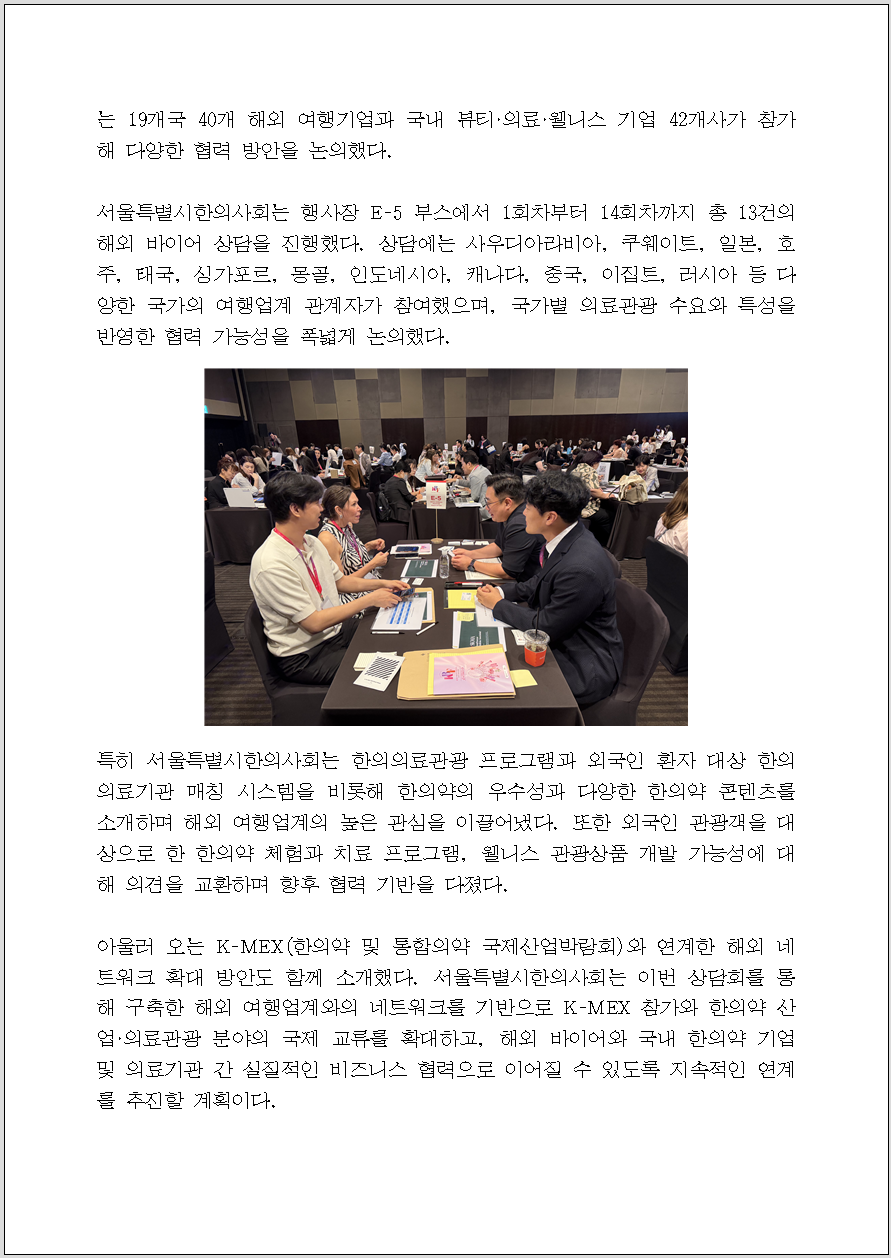 는 19개국 40개 해외 여행기업과 국내 뷰티·의료·웰니스 기업 42개사가 참가해 다양한 협력 방안을 논의했다.

서울특별시한의사회는 행사장 E-5 부스에서 1회차부터 14회차까지 총 13건의 해외 바이어 상담을 진행했다. 상담에는 사우디아라비아, 쿠웨이트, 일본, 호주, 태국, 싱가포르, 몽골, 인도네시아, 캐나다, 중국, 이집트, 러시아 등 다양한 국가의 여행업계 관계자가 참여했으며, 국가별 의료관광 수요와 특성을 반영한 협력 가능성을 폭넓게 논의했다.

특히 서울특별시한의사회는 한의의료관광 프로그램과 외국인 환자 대상 한의의료기관 매칭 시스템을 비롯해 한의약의 우수성과 다양한 한의약 콘텐츠를 소개하며 해외 여행업계의 높은 관심을 이끌어냈다. 또한 외국인 관광객을 대상으로 한 한의약 체험과 치료 프로그램, 웰니스 관광상품 개발 가능성에 대해 의견을 교환하며 향후 협력 기반을 다졌다.

아울러 오는 K-MEX(한의약 및 통합의약 국제산업박람회)와 연계한 해외 네트워크 확대 방안도 함께 소개했다. 서울특별시한의사회는 이번 상담회를 통해 구축한 해외 여행업계와의 네트워크를 기반으로 K-MEX 참가와 한의약 산업·의료관광 분야의 국제 교류를 확대하고, 해외 바이어와 국내 한의약 기업 및 의료기관 간 실질적인 비즈니스 협력으로 이어질 수 있도록 지속적인 연계를 추진할 계획이다.